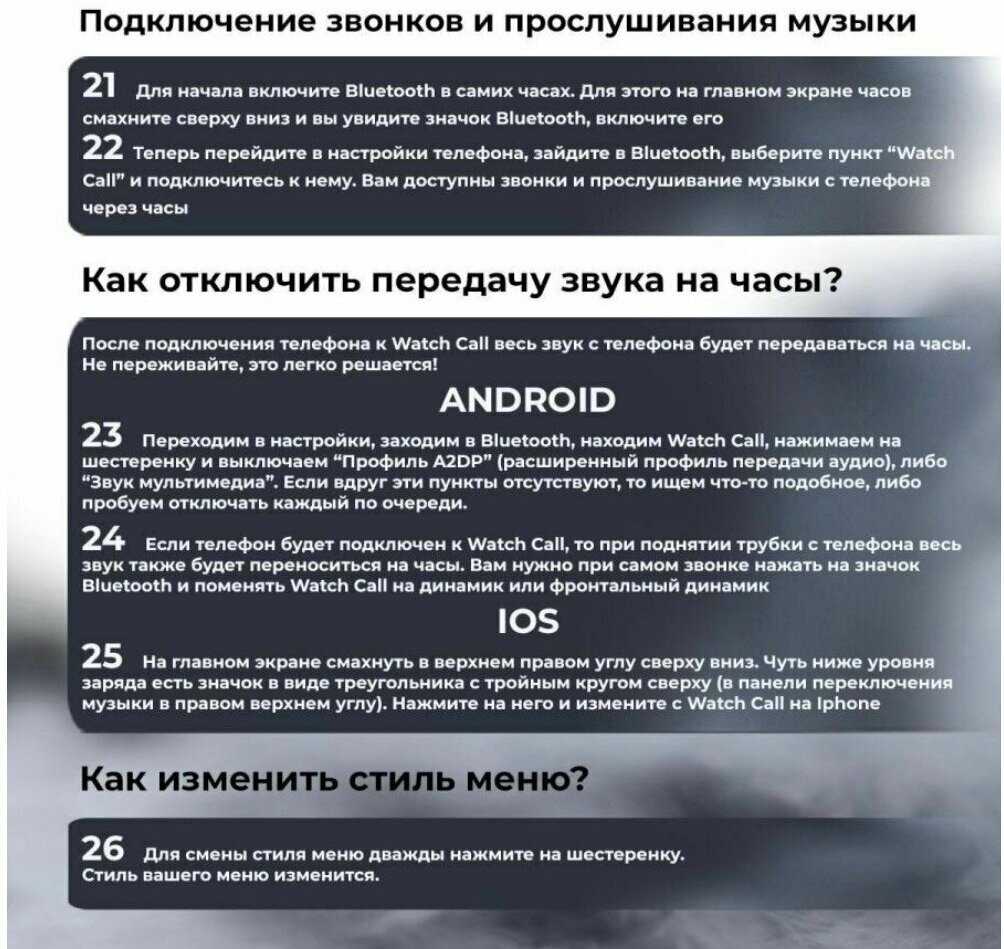 Подключение звонков и прослушивания музыки

21 Для начала включите Bluetooth в самих часах. Для этого на главном экране часов смахните сверху вниз и вы увидите значок Bluetooth, включите его

22 Теперь перейдите в настройки телефона, зайдите в Bluetooth, выберите пункт "Watch Call" и подключитесь к нему. Вам доступны звонки и прослушивание музыки с телефона через часы

Как отключить передачу звука на часы?

После подключения телефона к Watch Call весь звук с телефона будет передаваться на часы. Не переживайте, это легко решается!

ANDROID

23 Переходим в настройки, заходим в Bluetooth, находим Watch Call, нажимаем на шестеренку и выключаем "Профиль A2DP" (расширенный профиль передачи аудио), либо "Звук мультимедиа". Если вдруг эти пункты отсутствуют, то ищем что-то подобное, либо пробуем отключать каждый по очереди.

24 Если телефон будет подключен к Watch Call, то при поднятии трубки с телефона весь звук также будет переноситься на часы. Вам нужно при самом звонке нажать на значок Bluetooth и поменять Watch Call на динамик или фронтальный динамик

IOS

25 На главном экране смахнуть в верхнем правом углу сверху вниз. Чуть ниже уровня заряда есть значок в виде треугольника с тройным кругом сверху (в панели переключения музыки в правом верхнем углу). Нажмите на него и измените с Watch Call на Iphone

Как изменить стиль меню?

26 Для смены стиля меню дважды нажмите на шестеренку. Стиль вашего меню изменится.